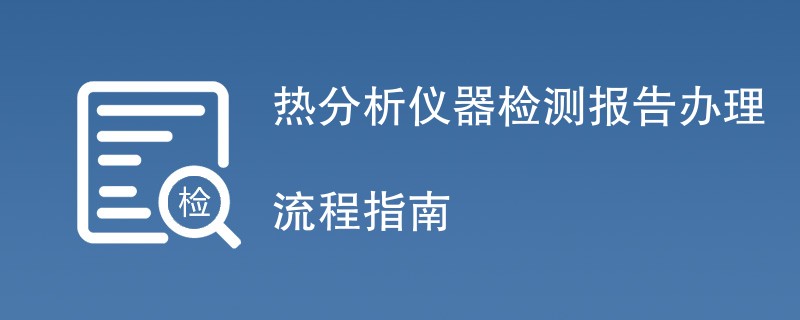 检

热分析仪器检测报告办理

流程指南